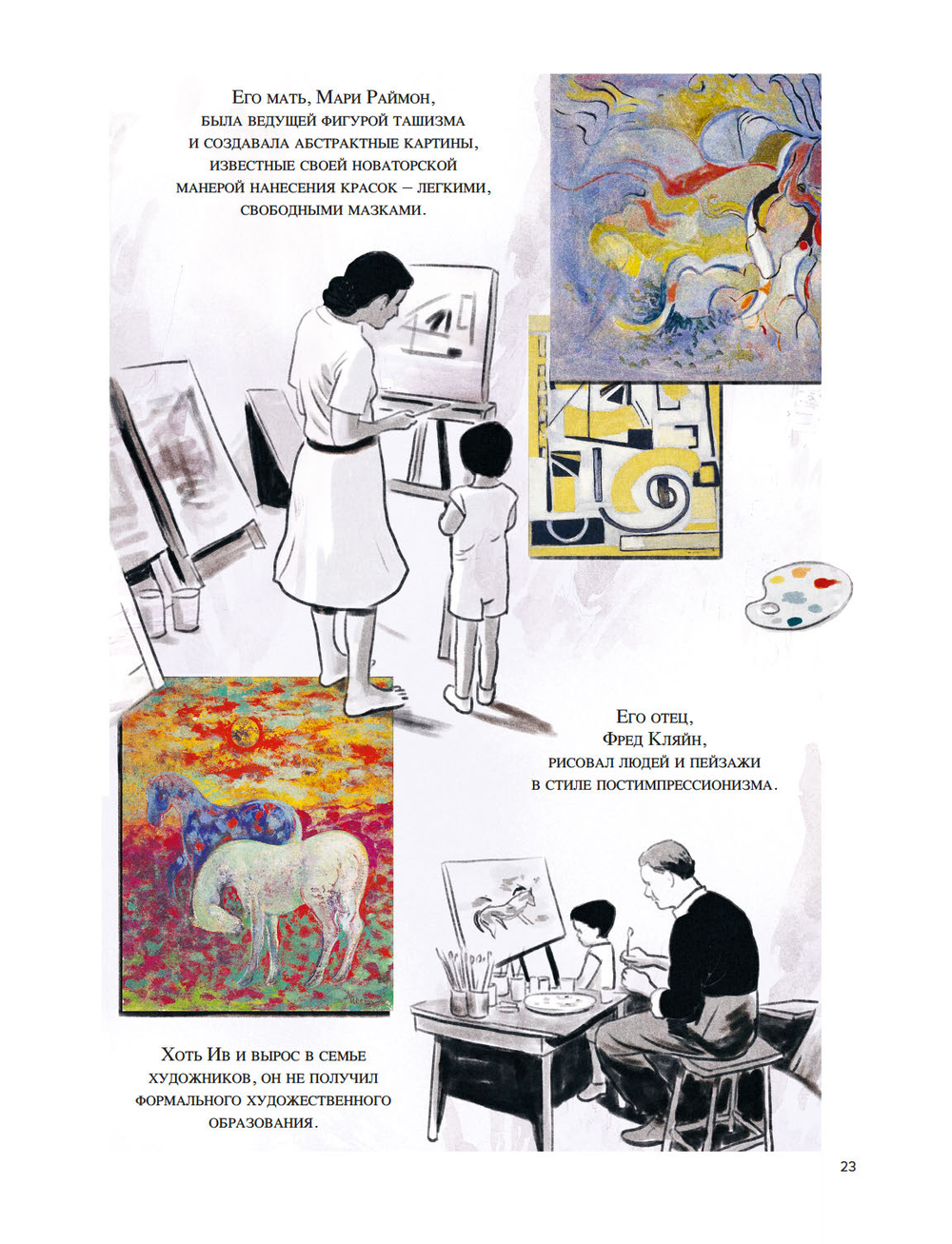 Его мать, Мари Раймон, была ведущей фигурой ташизма и создавала абстрактные картины, известные своей новаторской манерой нанесения красок — легкими, свободными мазками.

Его отец, Фред Кляйн, рисовал людей и пейзажи в стиле постимпрессионизма.

Хоть Ив и вырос в семье художников, он не получил формального художественного образования.

23